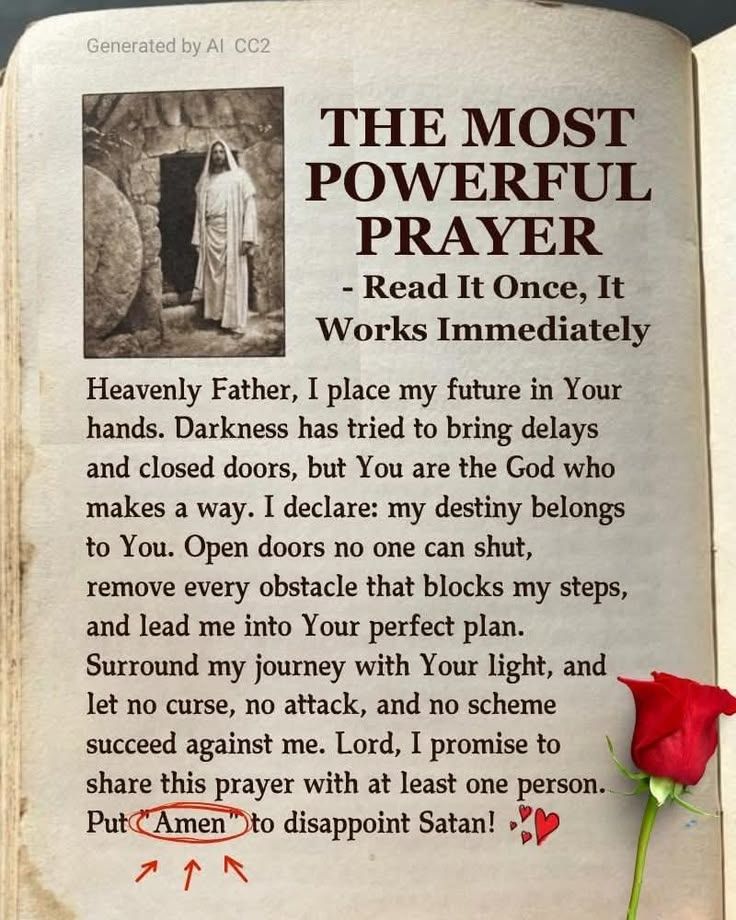 Generated by AI CC2

THE MOST POWERFUL PRAYER
- Read It Once, It Works Immediately

Heavenly Father, I place my future in Your hands. Darkness has tried to bring delays and closed doors, but You are the God who makes a way. I declare: my destiny belongs to You. Open doors no one can shut, remove every obstacle that blocks my steps, and lead me into Your perfect plan. Surround my journey with Your light, and let no curse, no attack, and no scheme succeed against me. Lord, I promise to share this prayer with at least one person. Put "Amen" to disappoint Satan!